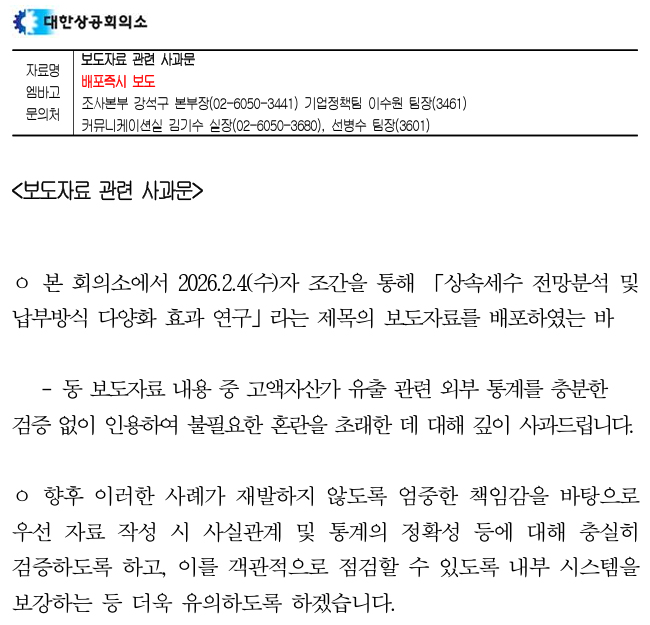 대한상공회의소

자료명
엠바고
문의처

보도자료 관련 사과문
배포즉시 보도
조사본부 강석구 본부장(02-6050-3441) 기업정책팀 이수원 팀장(3461)
커뮤니케이션실 김기수 실장(02-6050-3680), 선병수 팀장(3601)

<보도자료 관련 사과문>

○ 본 회의소에서 2026.2.4(수)자 조간을 통해 「상속세수 전망분석 및 납부방식 다양화 효과 연구」라는 제목의 보도자료를 배포하였는 바

- 동 보도자료 내용 중 고액자산가 유출 관련 외부 통계를 충분한 검증 없이 인용하여 불필요한 혼란을 초래한 데 대해 깊이 사과드립니다.

○ 향후 이러한 사례가 재발하지 않도록 엄중한 책임감을 바탕으로 우선 자료 작성 시 사실관계 및 통계의 정확성 등에 대해 충실히 검증하도록 하고, 이를 객관적으로 점검할 수 있도록 내부 시스템을 보강하는 등 더욱 유의하도록 하겠습니다.